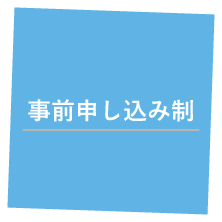 事前申し込み制